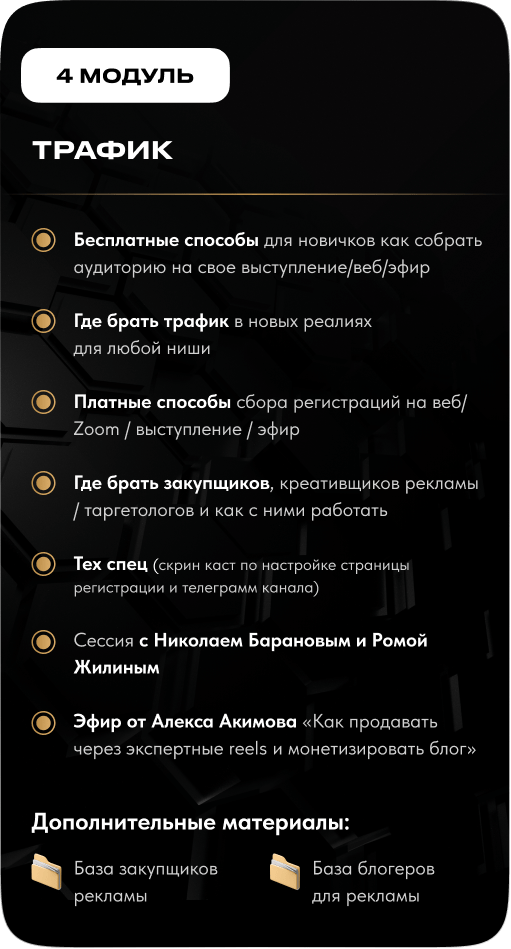 4 МОДУЛЬ

ТРАФИК

Бесплатные способы для новичков как собрать аудиторию на свое выступление/веб/эфир

Где брать трафик в новых реалиях для любой ниши

Платные способы сбора регистраций на веб/ Zoom / выступление / эфир

Где брать закупщиков, креативщиков рекламы / таргетологов и как с ними работать

Тех спец (скрин каст по настройке страницы регистрации и телеграмм канала)

Сессия с Николаем Барановым и Ромой Жилиным

Эфир от Алекса Акимова «Как продавать через экспертные reels и монетизировать блог»

Дополнительные материалы:

База закупщиков рекламы

База блогеров для рекламы